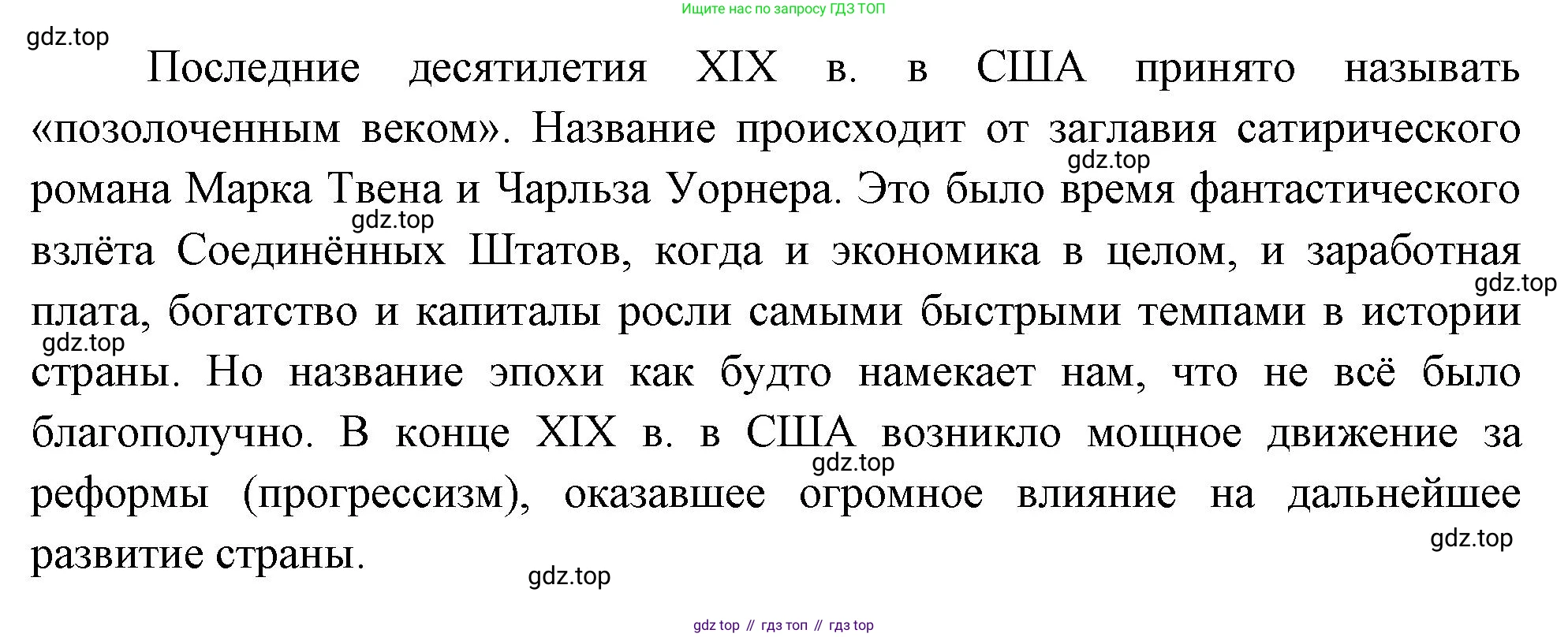 Ищите нас по запросу ГДЗ ТОП

Последние десятилетия XIX в. в США принято называть «позолоченным веком». Название происходит от заглавия сатирического романа Марка Твена и Чарльза Уорнера. Это было время фантастического взлёта Соединённых Штатов, когда и экономика в целом, и заработная плата, богатство и капиталы росли самыми быстрыми темпами в истории страны. Но название эпохи как будто намекает нам, что не всё было благополучно. В конце XIX в. в США возникло мощное движение за реформы (прогрессизм), оказавшее огромное влияние на дальнейшее развитие страны.

gdz top // гдз топ // гдз top

gdz.top